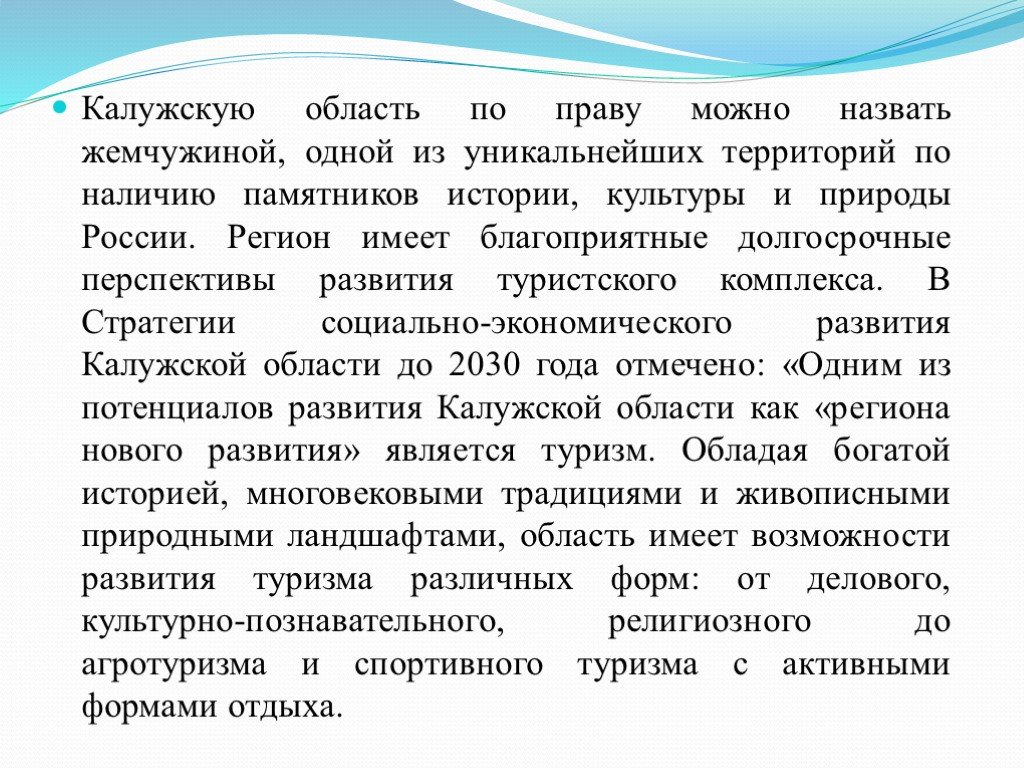 Калужскую область по праву можно назвать жемчужиной, одной из уникальнейших территорий по наличию памятников истории, культуры и природы России. Регион имеет благоприятные долгосрочные перспективы развития туристского комплекса. В Стратегии социально-экономического развития Калужской области до 2030 года отмечено: «Одним из потенциалов развития Калужской области как «региона нового развития» является туризм. Обладая богатой историей, многовековыми традициями и живописными природными ландшафтами, область имеет возможности развития туризма различных форм: от делового, культурно-познавательного, религиозного до агротуризма и спортивного туризма с активными формами отдыха.